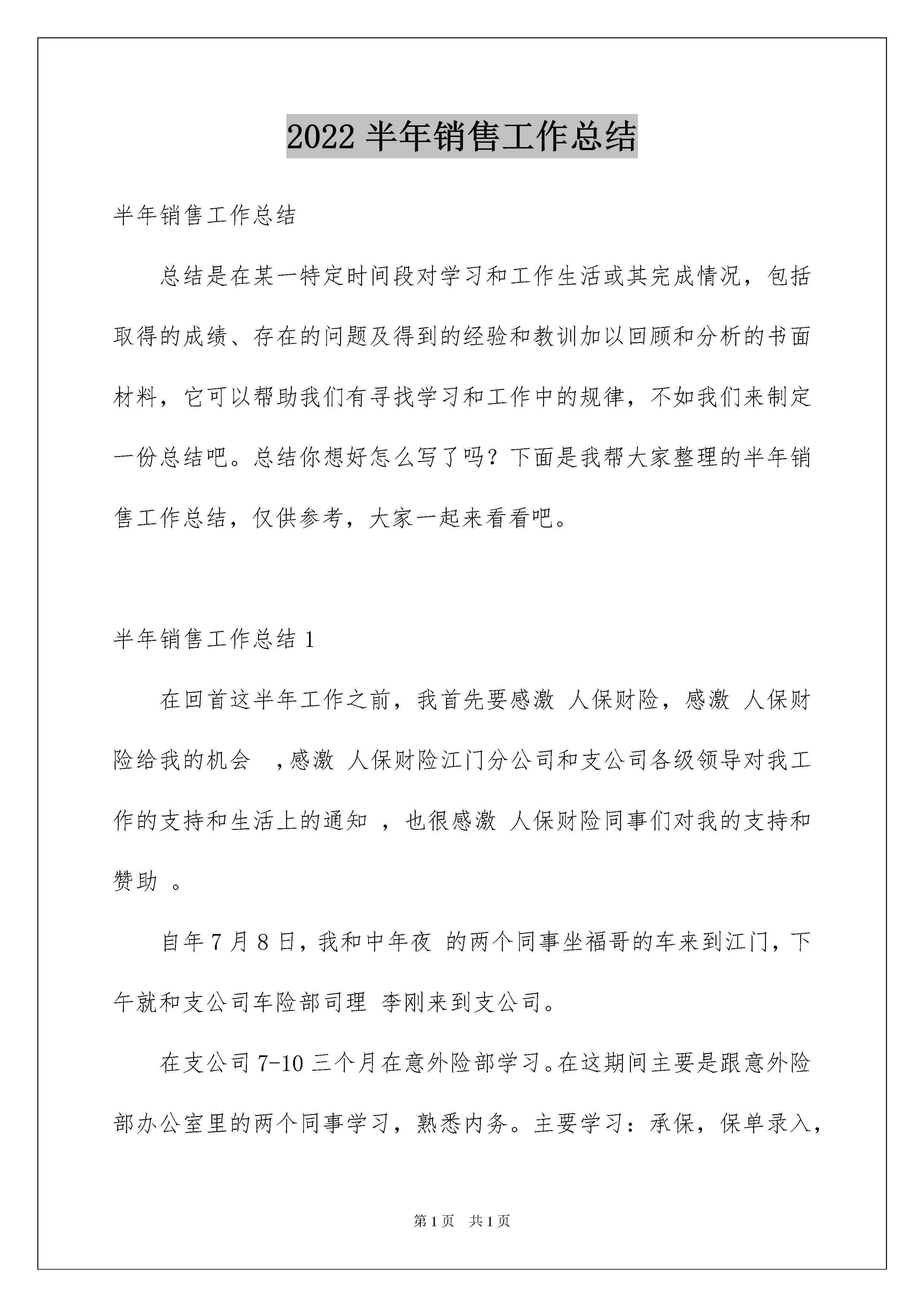 2022 半年销售工作总结

半年销售工作总结

总结是在某一特定时间段对学习和工作生活或其完成情况，包括取得的成绩、存在的问题及得到的经验和教训加以回顾和分析的书面材料，它可以帮助我们有寻找学习和工作中的规律，不如我们来制定一份总结吧。总结你想好怎么写了吗？下面是我帮大家整理的半年销售工作总结，仅供参考，大家一起来看看吧。

半年销售工作总结 1

在回首这半年工作之前，我首先要感激 人保财险，感激 人保财险给我的机会 ，感激 人保财险江门分公司和支公司各级领导对我工作的支持和生活上的通知 ，也很感激 人保财险同事们对我的支持和赞助 。

自年 7 月 8 日，我和中年夜 的两个同事坐福哥的车来到江门，下午就和支公司车险部司理 李刚来到支公司。

在支公司 7-10 三个月在意外险部学习。在这期间主要是跟意外险部办公室里的两个同事学习，熟悉内务。主要学习：承保，保单录入，

第 1 页 共 1 页